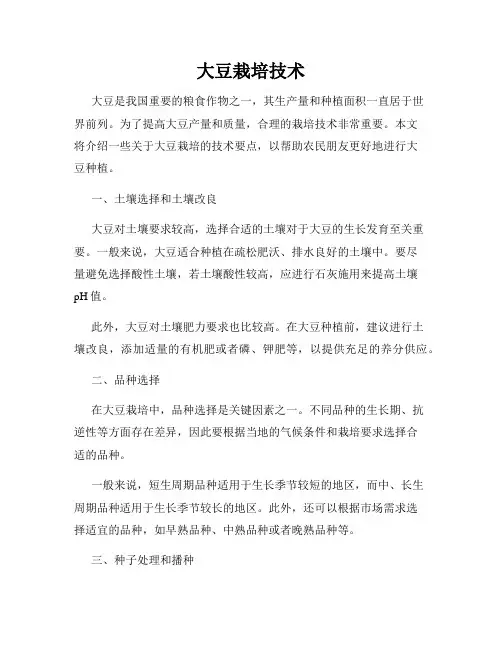 大豆栽培技术

大豆是我国重要的粮食作物之一，其生产量和种植面积一直居于世界前列。为了提高大豆产量和质量，合理的栽培技术非常重要。本文将介绍一些关于大豆栽培的技术要点，以帮助农民朋友更好地进行大豆种植。

一、土壤选择和土壤改良

大豆对土壤要求较高，选择合适的土壤对于大豆的生长发育至关重要。一般来说，大豆适合种植在疏松肥沃、排水良好的土壤中。要尽量避免选择酸性土壤，若土壤酸性较高，应进行石灰施用来提高土壤pH值。

此外，大豆对土壤肥力要求也比较高。在大豆种植前，建议进行土壤改良，添加适量的有机肥或者磷、钾肥等，以提供充足的养分供应。

二、品种选择

在大豆栽培中，品种选择是关键因素之一。不同品种的生长期、抗逆性等方面存在差异，因此要根据当地的气候条件和栽培要求选择合适的品种。

一般来说，短生周期品种适用于生长季节较短的地区，而中、长生周期品种适用于生长季节较长的地区。此外，还可以根据市场需求选择适宜的品种，如早熟品种、中熟品种或者晚熟品种等。

三、种子处理和播种